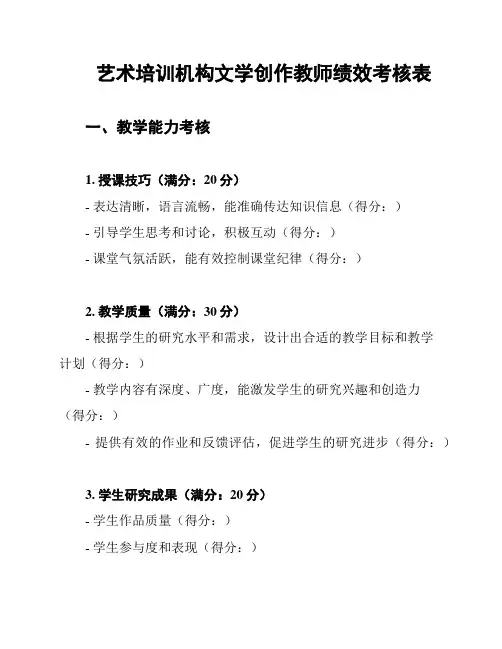 艺术培训机构文学创作教师绩效考核表

一、教学能力考核

1. 授课技巧（满分：20 分）

- 表达清晰，语言流畅，能准确传达知识信息（得分：）

- 引导学生思考和讨论，积极互动（得分：）

- 课堂气氛活跃，能有效控制课堂纪律（得分：）

2. 教学质量（满分：30 分）

- 根据学生的研究水平和需求，设计出合适的教学目标和教学计划（得分：）

- 教学内容有深度、广度，能激发学生的研究兴趣和创造力（得分：）

- 提供有效的作业和反馈评估，促进学生的研究进步（得分：）

3. 学生研究成果（满分：20 分）

- 学生作品质量（得分：）

- 学生参与度和表现（得分：）